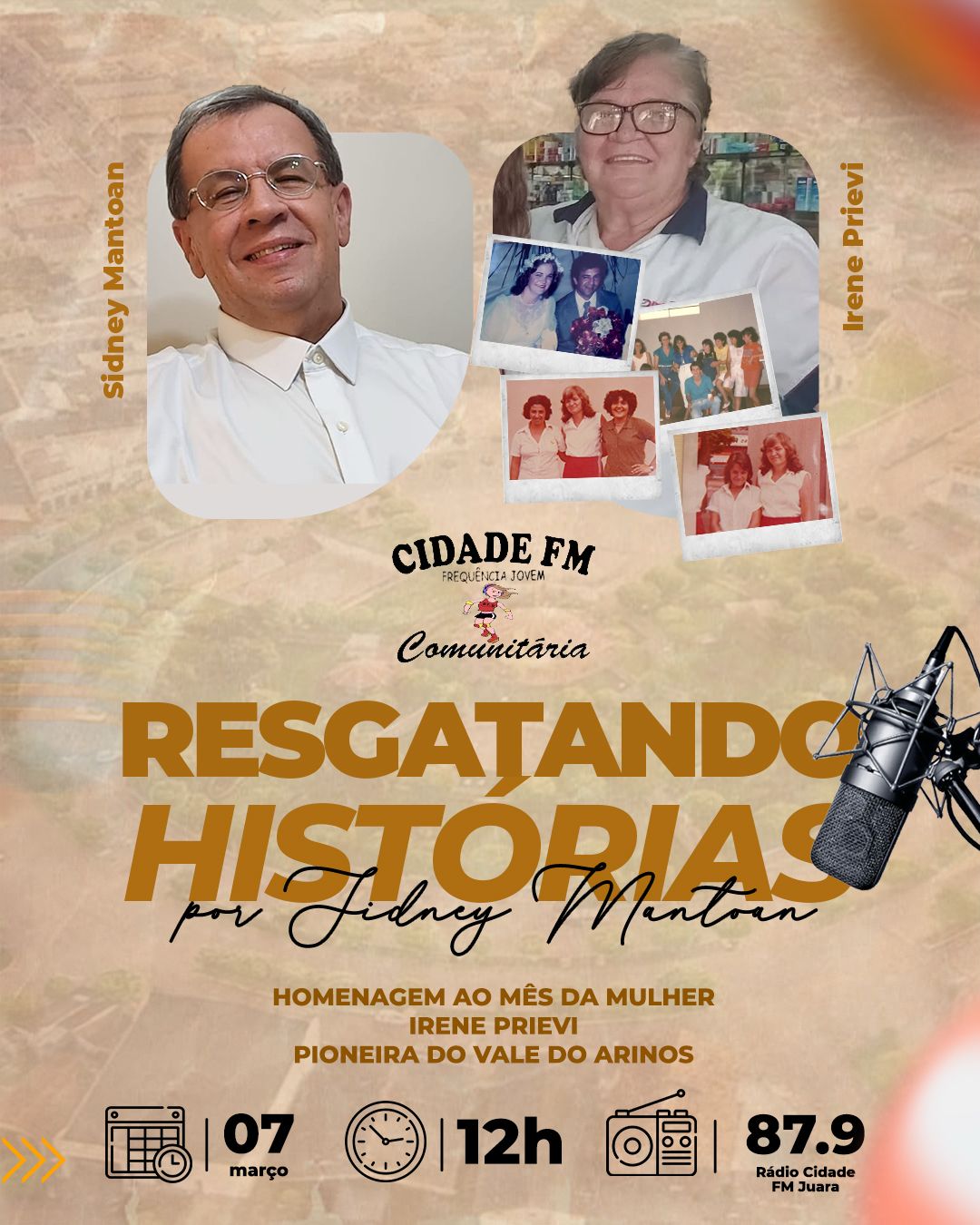 Sidney Mantoan

Irene Prievi

CIDADE FM
FREQUÊNCIA JOVEM

Comunitária

RESGATANDO
HISTÓRIAS
por Sidney Mantoan

HOMENAGEM AO MÊS DA MULHER
IRENE PRIEVI
PIONEIRA DO VALE DO ARINOS

07
março

12h

87.9
Rádio Cidade FM Juara